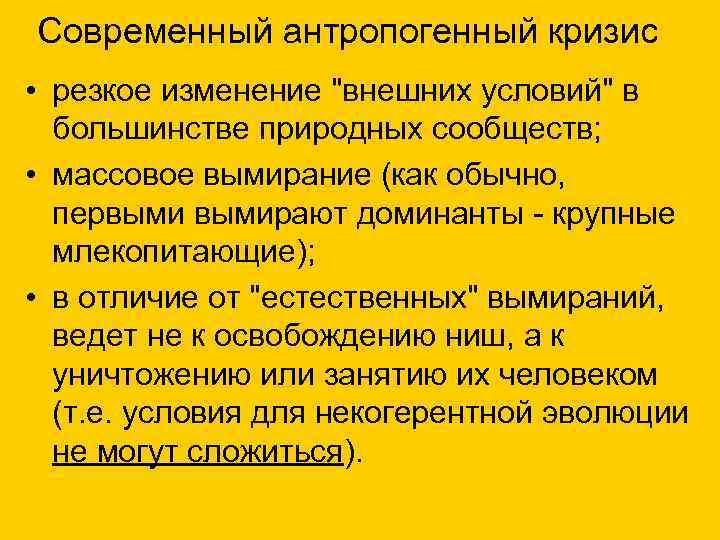 Современный антропогенный кризис

• резкое изменение "внешних условий" в большинстве природных сообществ;
• массовое вымирание (как обычно, первыми вымирают доминанты - крупные млекопитающие);
• в отличие от "естественных" вымираний, ведет не к освобождению ниш, а к уничтожению или занятию их человеком (т.е. условия для некогерентной эволюции не могут сложиться).